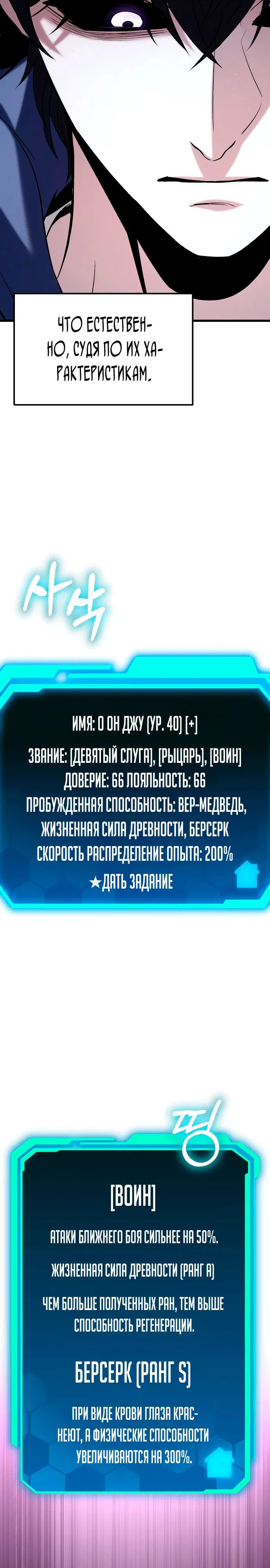 ЧТО ЕСТЕСТВЕННО, СУДЯ ПО ИХ ХАРАКТЕРИСТИКАМ.

사삭

ИМЯ: О ОН ДЖУ (УР. 40) [+]
ЗВАНИЕ: [ДЕВЯТЫЙ СЛУГА], [РЫЦАРЬ], [ВОИН]
ДОВЕРИЕ: 66 ЛОЯЛЬНОСТЬ: 66
ПРОБУЖДЕННАЯ СПОСОБНОСТЬ: ВЕР-МЕДВЕДЬ, ЖИЗНЕННАЯ СИЛА ДРЕВНОСТИ, БЕРСЕРК
СКОРОСТЬ РАСПРЕДЕЛЕНИЕ ОПЫТА: 200%
★ДАТЬ ЗАДАНИЕ

띵

[ВОИН]

АТАКИ БЛИЖНЕГО БОЯ СИЛЬНЕЕ НА 50%.

ЖИЗНЕННАЯ СИЛА ДРЕВНОСТИ (РАНГ A)

ЧЕМ БОЛЬШЕ ПОЛУЧЕННЫХ РАН, ТЕМ ВЫШЕ СПОСОБНОСТЬ РЕГЕНЕРАЦИИ.

БЕРСЕРК (РАНГ S)

ПРИ ВИДЕ КРОВИ ГЛАЗА КРАСНЕЮТ, А ФИЗИЧЕСКИЕ СПОСОБНОСТИ УВЕЛИЧИВАЮТСЯ НА 300%.